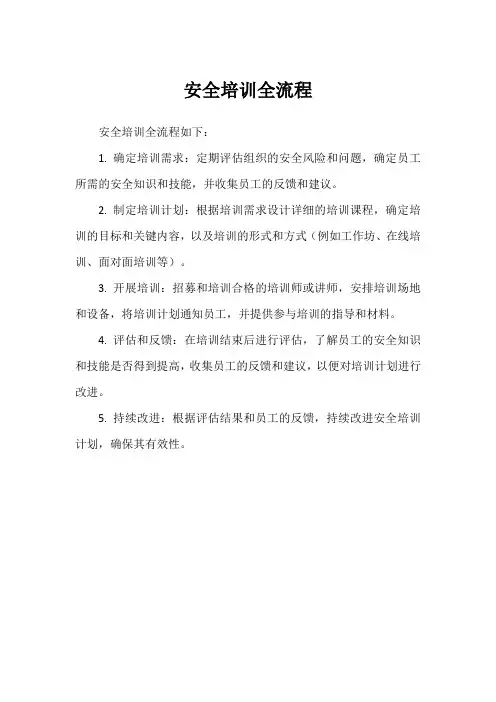 安全培训全流程

安全培训全流程如下：

1. 确定培训需求：定期评估组织的安全风险和问题，确定员工所需的安全知识和技能，并收集员工的反馈和建议。

2. 制定培训计划：根据培训需求设计详细的培训课程，确定培训的目标和关键内容，以及培训的形式和方式（例如工作坊、在线培训、面对面培训等）。

3. 开展培训：招募和培训合格的培训师或讲师，安排培训场地和设备，将培训计划通知员工，并提供参与培训的指导和材料。

4. 评估和反馈：在培训结束后进行评估，了解员工的安全知识和技能是否得到提高，收集员工的反馈和建议，以便对培训计划进行改进。

5. 持续改进：根据评估结果和员工的反馈，持续改进安全培训计划，确保其有效性。